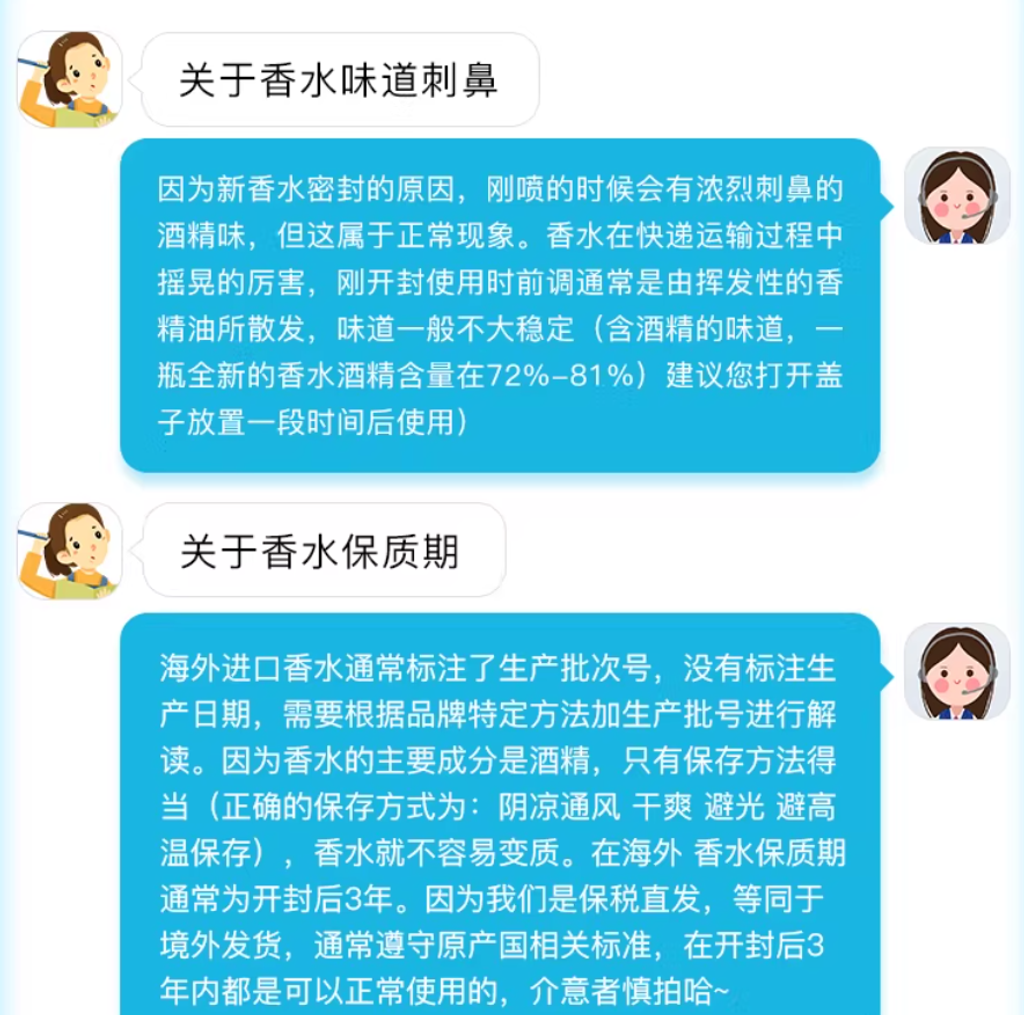 关于香水味道刺鼻

因为新香水密封的原因，刚喷的时候会有浓烈刺鼻的酒精味，但这属于正常现象。香水在快递运输过程中摇晃的厉害，刚开封使用时前调通常是由挥发性的香精油所散发，味道一般不大稳定（含酒精的味道，一瓶全新的香水酒精含量在72%-81%）建议您打开盖子放置一段时间后使用）

关于香水保质期

海外进口香水通常标注了生产批次号，没有标注生产日期，需要根据品牌特定方法加生产批号进行解读。因为香水的主要成分是酒精，只有保存方法得当（正确的保存方式为：阴凉通风 干爽 避光 避高温保存），香水就不容易变质。在海外 香水保质期通常为开封后3年。因为我们是保税直发，等同于境外发货，通常遵守原产国相关标准，在开封后3年内都是可以正常使用的，介意者慎拍哈~